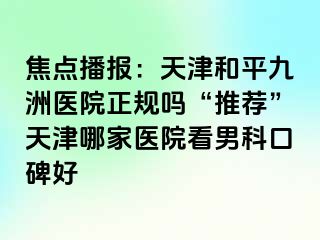 焦点播报：天津和平九洲医院正规吗“推荐”天津哪家医院看男科口碑好